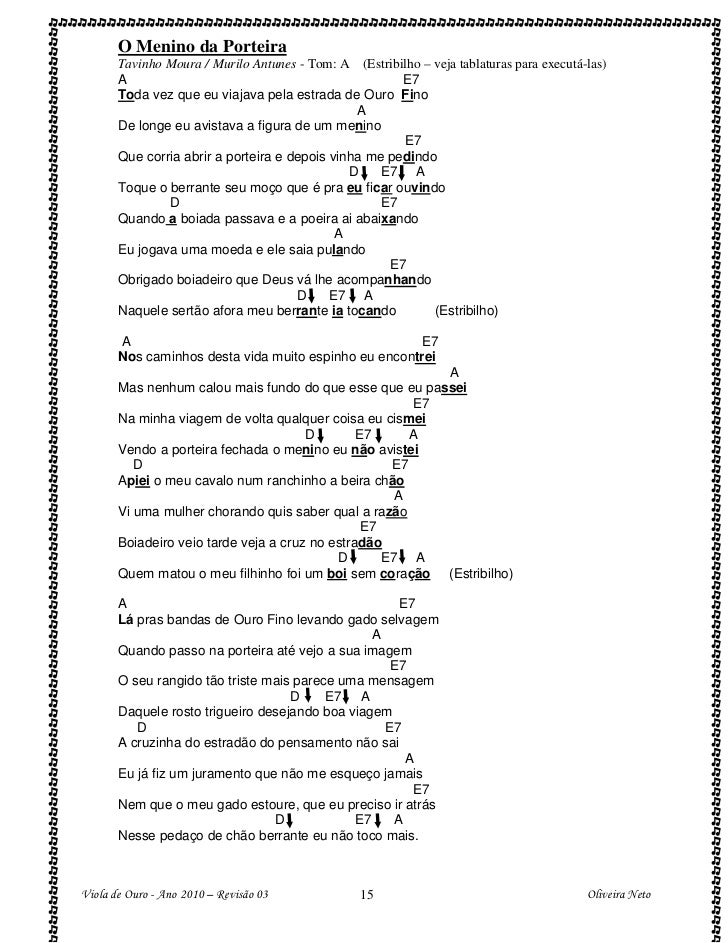 O Menino da Porteira
Tavinho Moura / Murilo Antunes - Tom: A (Estribilho – veja tablaturas para executá-las)

A E7
Toda vez que eu viajava pela estrada de Ouro Fino
A
De longe eu avistava a figura de um menino
E7
Que corria abrir a porteira e depois vinha me pedindo
D E7 A
Toque o berrante seu moço que é pra eu ficar ouvindo
D E7
Quando a boiada passava e a poeira ai abaixando
A
Eu jogava uma moeda e ele saia pulando
E7
Obrigado boiadeiro que Deus vá lhe acompanhando
D E7 A
Naquele sertão afora meu berrante ia tocando (Estribilho)

A E7
Nos caminhos desta vida muito espinho eu encontrei
A
Mas nenhum calou mais fundo do que esse que eu passei
E7
Na minha viagem de volta qualquer coisa eu cismei
D E7 A
Vendo a porteira fechada o menino eu não avistei
D E7
Apiei o meu cavalo num ranchinho a beira chão
A
Vi uma mulher chorando quis saber qual a razão
E7
Boiadeiro veio tarde veja a cruz no estradão
D E7 A
Quem matou o meu filhinho foi um boi sem coração (Estribilho)

A E7
Lá pras bandas de Ouro Fino levando gado selvagem
A
Quando passo na porteira até vejo a sua imagem
E7
O seu rangido tão triste mais parece uma mensagem
D E7 A
Daquele rosto trigueiro desejando boa viagem
D E7
A cruzinha do estradão do pensamento não sai
A
Eu já fiz um juramento que não me esqueço jamais
E7
Nem que o meu gado estoure, que eu preciso ir atrás
D E7 A
Nesse pedaço de chão berrante eu não toco mais.

Viola de Ouro - Ano 2010 – Revisão 03 15 Oliveira Neto